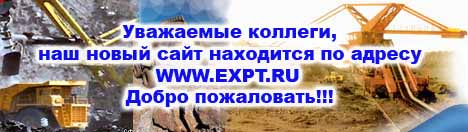 Уважаемые коллеги,
наш новый сайт находится по адресу
WWW.EXPT.RU
Добро пожаловать!!!